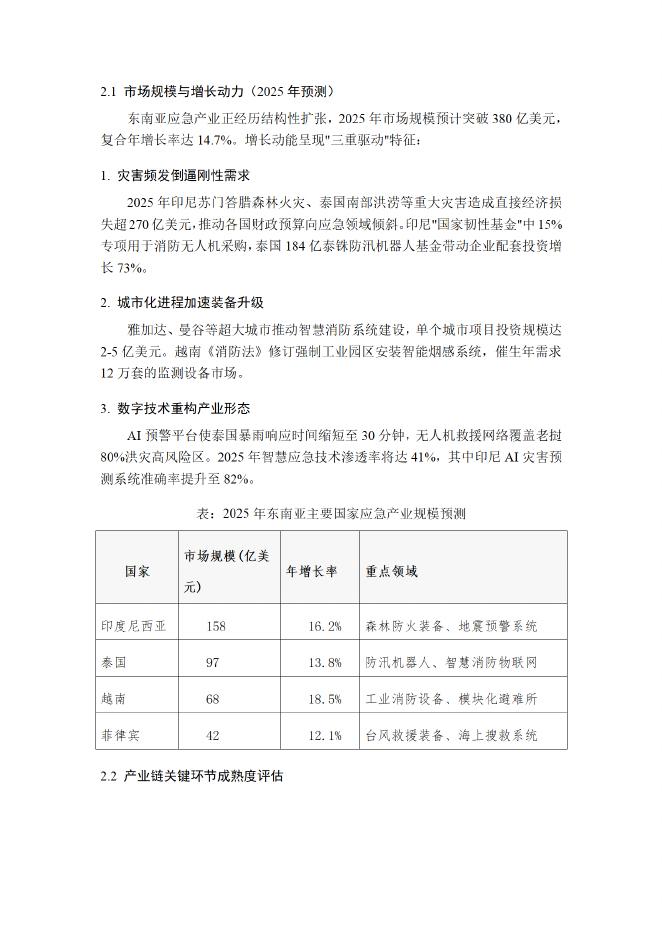 2.1 市场规模与增长动力（2025 年预测）

东南亚应急产业正经历结构性扩张，2025 年市场规模预计突破 380 亿美元，复合年增长率达 14.7%。增长动能呈现"三重驱动"特征：

1. 灾害频发倒逼刚性需求

2025 年印尼苏门答腊森林火灾、泰国南部洪涝等重大灾害造成直接经济损失超 270 亿美元，推动各国财政预算向应急领域倾斜。印尼"国家韧性基金"中 15%专项用于消防无人机采购，泰国 184 亿泰铢防汛机器人基金带动企业配套投资增长 73%。

2. 城市化进程加速装备升级

雅加达、曼谷等超大城市推动智慧消防系统建设，单个城市项目投资规模达 2-5 亿美元。越南《消防法》修订强制工业园区安装智能烟感系统，催生年需求 12 万套的监测设备市场。

3. 数字技术重构产业形态

AI 预警平台使泰国暴雨响应时间缩短至 30 分钟，无人机救援网络覆盖老挝 80%洪灾高风险区。2025 年智慧应急技术渗透率将达 41%，其中印尼 AI 灾害预测系统准确率提升至 82%。

表：2025 年东南亚主要国家应急产业规模预测

| 国家 | 市场规模（亿美元） | 年增长率 | 重点领域 |
|---|---|---|---|
| 印度尼西亚 | 158 | 16.2% | 森林防火装备、地震预警系统 |
| 泰国 | 97 | 13.8% | 防汛机器人、智慧消防物联网 |
| 越南 | 68 | 18.5% | 工业消防设备、模块化避难所 |
| 菲律宾 | 42 | 12.1% | 台风救援装备、海上搜救系统 |

2.2 产业链关键环节成熟度评估